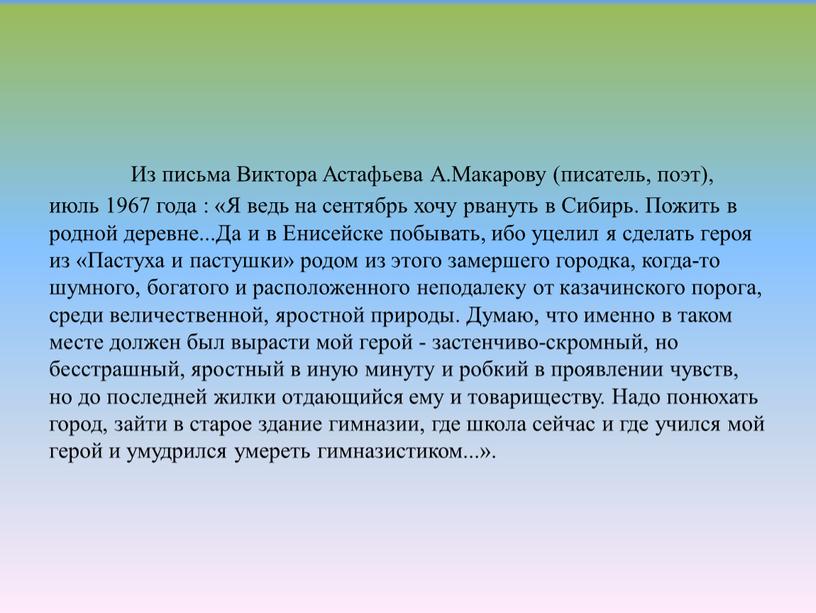 Из письма Виктора Астафьева А.Макарову (писатель, поэт), июль 1967 года : «Я ведь на сентябрь хочу рвануть в Сибирь. Пожить в родной деревне...Да и в Енисейске побывать, ибо уцелил я сделать героя из «Пастуха и пастушки» родом из этого замершего городка, когда-то шумного, богатого и расположенного неподалеку от казачинского порога, среди величественной, яростной природы. Думаю, что именно в таком месте должен был вырасти мой герой - застенчиво-скромный, но бесстрашный, яростный в иную минуту и робкий в проявлении чувств, но до последней жилки отдающийся ему и товариществу. Надо понюхать город, зайти в старое здание гимназии, где школа сейчас и где учился мой герой и умудрился умереть гимназистиком...».